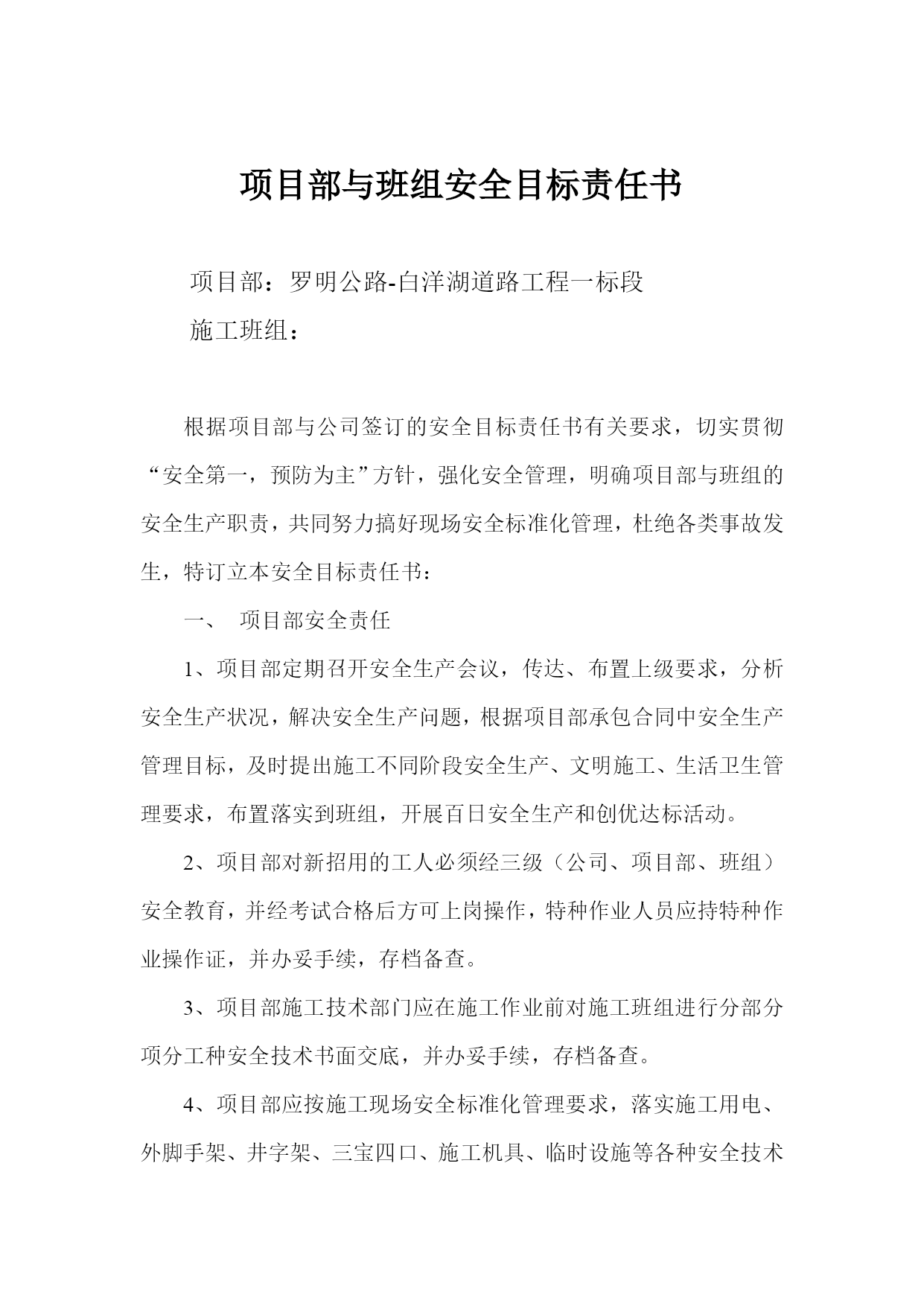 项目部与班组安全目标责任书

项目部：罗明公路-白洋湖道路工程一标段

施工班组：

根据项目部与公司签订的安全目标责任书有关要求，切实贯彻“安全第一，预防为主”方针，强化安全管理，明确项目部与班组的安全生产职责，共同努力搞好现场安全标准化管理，杜绝各类事故发生，特订立本安全目标责任书：

一、 项目部安全责任

1、项目部定期召开安全生产会议，传达、布置上级要求，分析安全生产状况，解决安全生产问题，根据项目部承包合同中安全生产管理目标，及时提出施工不同阶段安全生产、文明施工、生活卫生管理要求，布置落实到班组，开展百日安全生产和创优达标活动。

2、项目部对新招用的工人必须经三级（公司、项目部、班组）安全教育，并经考试合格后方可上岗操作，特种作业人员应持特种作业操作证，并办妥手续，存档备查。

3、项目部施工技术部门应在施工作业前对施工班组进行分部分项分工种安全技术书面交底，并办妥手续，存档备查。

4、项目部应按施工现场安全标准化管理要求，落实施工用电、外脚手架、井字架、三宝四口、施工机具、临时设施等各种安全技术